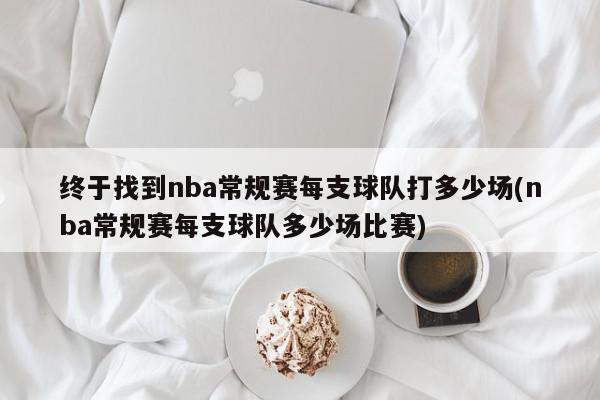 终于找到nba常规赛每支球队打多少场(nba常规赛每支球队多少场比赛)